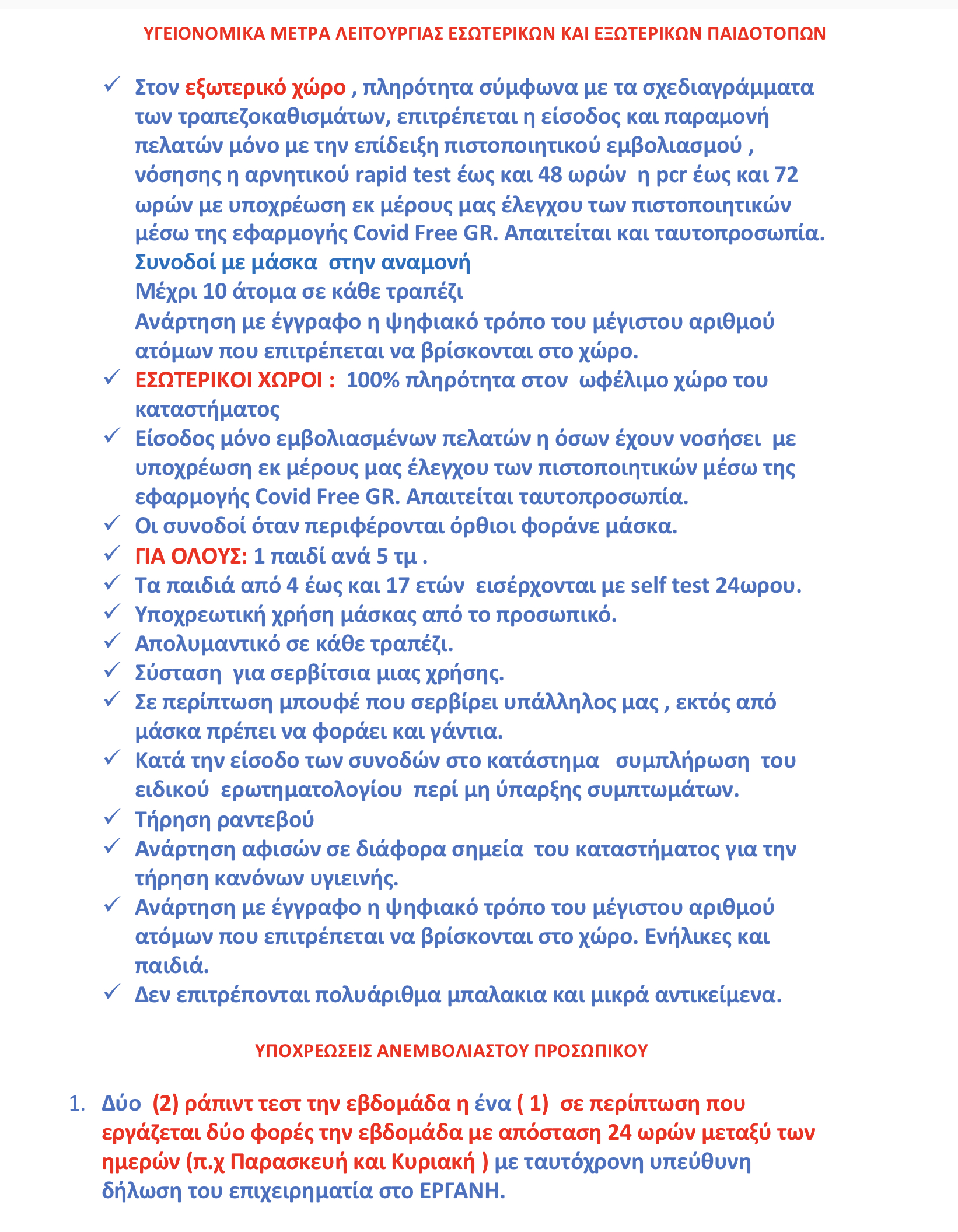 ΥΓΕΙΟΝΟΜΙΚΑ ΜΕΤΡΑ ΛΕΙΤΟΥΡΓΙΑΣ ΕΣΩΤΕΡΙΚΩΝ ΚΑΙ ΕΞΩΤΕΡΙΚΩΝ ΠΑΙΔΟΤΟΠΩΝ

✓ Στον εξωτερικό χώρο , πληρότητα σύμφωνα με τα σχεδιαγράμματα των τραπεζοκαθισμάτων, επιτρέπεται η είσοδος και παραμονή πελατών μόνο με την επίδειξη πιστοποιητικού εμβολιασμού , νόσησης η αρνητικού rapid test έως και 48 ωρών η pcr έως και 72 ωρών με υποχρέωση εκ μέρους μας έλεγχου των πιστοποιητικών μέσω της εφαρμογής Covid Free GR. Απαιτείται και ταυτοπροσωπία.
Συνοδοί με μάσκα στην αναμονή
Μέχρι 10 άτομα σε κάθε τραπέζι
Ανάρτηση με έγγραφο η ψηφιακό τρόπο του μέγιστου αριθμού ατόμων που επιτρέπεται να βρίσκονται στο χώρο.
✓ ΕΣΩΤΕΡΙΚΟΙ ΧΩΡΟΙ : 100% πληρότητα στον ωφέλιμο χώρο του καταστήματος
✓ Είσοδος μόνο εμβολιασμένων πελατών η όσων έχουν νοσήσει με υποχρέωση εκ μέρους μας έλεγχου των πιστοποιητικών μέσω της εφαρμογής Covid Free GR. Απαιτείται ταυτοπροσωπία.
✓ Οι συνοδοί όταν περιφέρονται όρθιοι φοράνε μάσκα.
✓ ΓΙΑ ΟΛΟΥΣ: 1 παιδί ανά 5 τμ .
✓ Τα παιδιά από 4 έως και 17 ετών εισέρχονται με self test 24ωρου.
✓ Υποχρεωτική χρήση μάσκας από το προσωπικό.
✓ Απολυμαντικό σε κάθε τραπέζι.
✓ Σύσταση για σερβίτσια μιας χρήσης.
✓ Σε περίπτωση μπουφέ που σερβίρει υπάλληλος μας , εκτός από μάσκα πρέπει να φοράει και γάντια.
✓ Κατά την είσοδο των συνοδών στο κατάστημα συμπλήρωση του ειδικού ερωτηματολογίου περί μη ύπαρξης συμπτωμάτων.
✓ Τήρηση ραντεβού
✓ Ανάρτηση αφισών σε διάφορα σημεία του καταστήματος για την τήρηση κανόνων υγιεινής.
✓ Ανάρτηση με έγγραφο η ψηφιακό τρόπο του μέγιστου αριθμού ατόμων που επιτρέπεται να βρίσκονται στο χώρο. Ενήλικες και παιδιά.
✓ Δεν επιτρέπονται πολυάριθμα μπαλακια και μικρά αντικείμενα.

ΥΠΟΧΡΕΩΣΕΙΣ ΑΝΕΜΒΟΛΙΑΣΤΟΥ ΠΡΟΣΩΠΙΚΟΥ

1. Δύο (2) ράπιντ τεστ την εβδομάδα η ένα ( 1) σε περίπτωση που εργάζεται δύο φορές την εβδομάδα με απόσταση 24 ωρών μεταξύ των ημερών (π.χ Παρασκευή και Κυριακή ) με ταυτόχρονη υπεύθυνη δήλωση του επιχειρηματία στο ΕΡΓΑΝΗ.